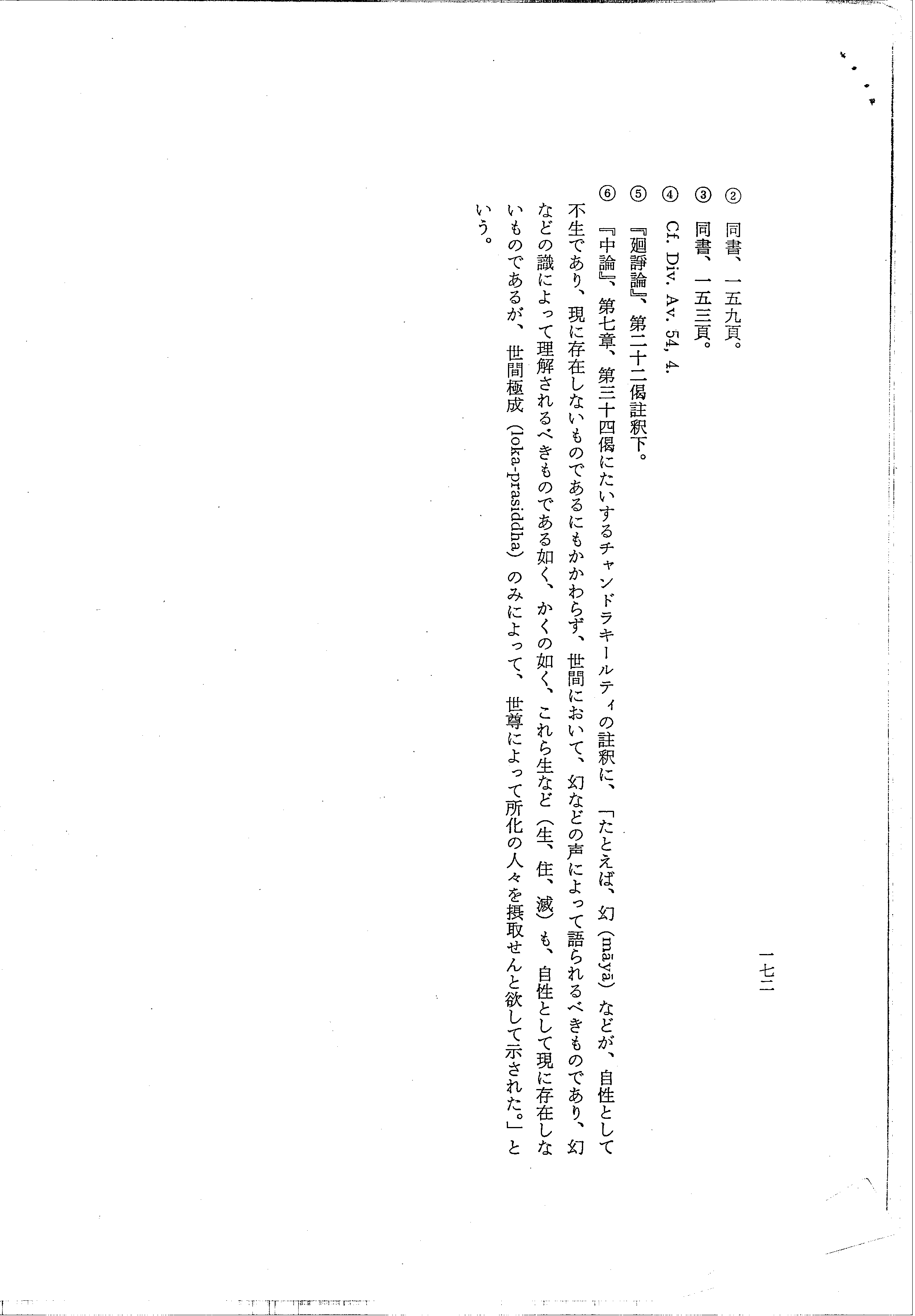 一七二

② 同書、一五九頁。

③ 同書、一五三頁。

④ Cf. Div. Av. 54, 4.

⑤ 『廻諍論』、第二十二偈註釈下。

⑥ 『中論』、第七章、第三十四偈にたいするチャンドラキールティの註釈に、「たとえば、幻（māyā）などが、自性として不生であり、現に存在しないものであるにもかかわらず、世間において、幻などの声によって語られるべきものであり、幻などの識によって理解されるべきものである如く、かくの如く、これら生など（生、住、滅）も、自性として現に存在しないものであるが、世間極成（loka-prasiddha）のみによって、世尊によって所化の人々を摂取せんと欲して示された。」という。